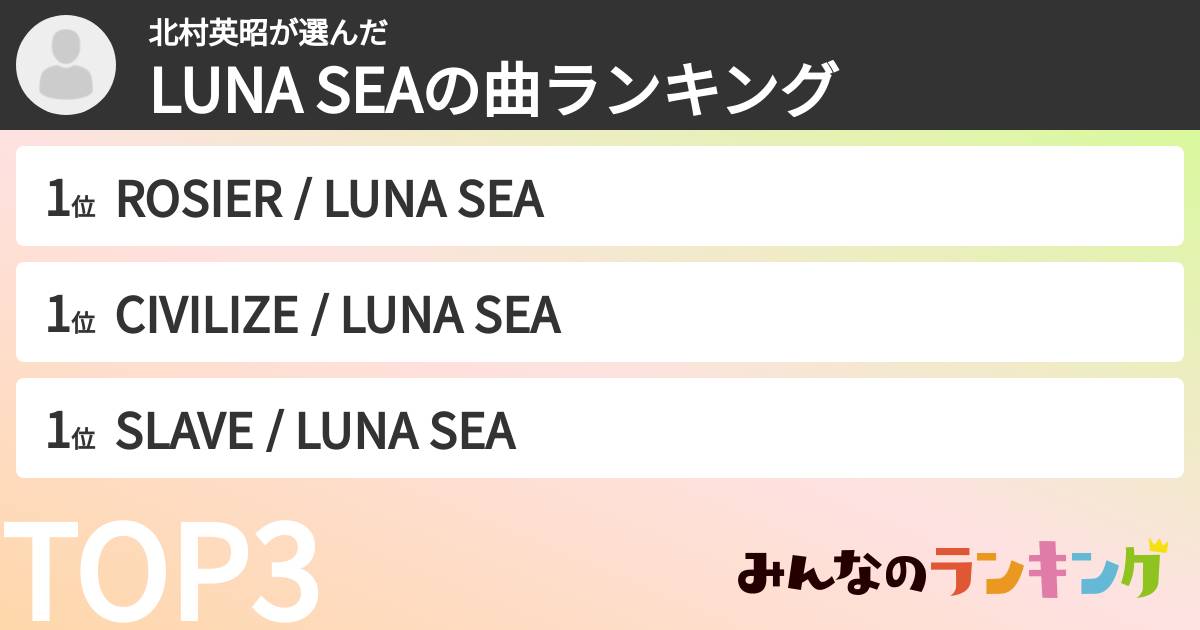 北村英昭が選んだ
LUNA SEAの曲ランキング

1位 ROSIER / LUNA SEA

1位 CIVILIZE / LUNA SEA

1位 SLAVE / LUNA SEA

TOP3

みんなのランキング